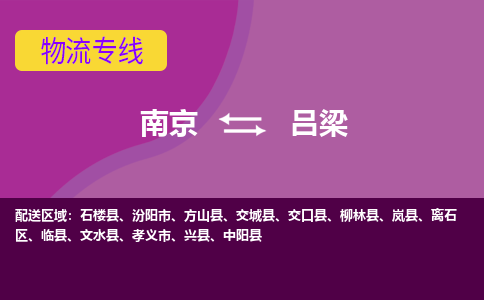 物流专线

南京 吕梁

配送区域：石楼县、汾阳市、方山县、交城县、交口县、柳林县、岚县、离石区、临县、文水县、孝义市、兴县、中阳县